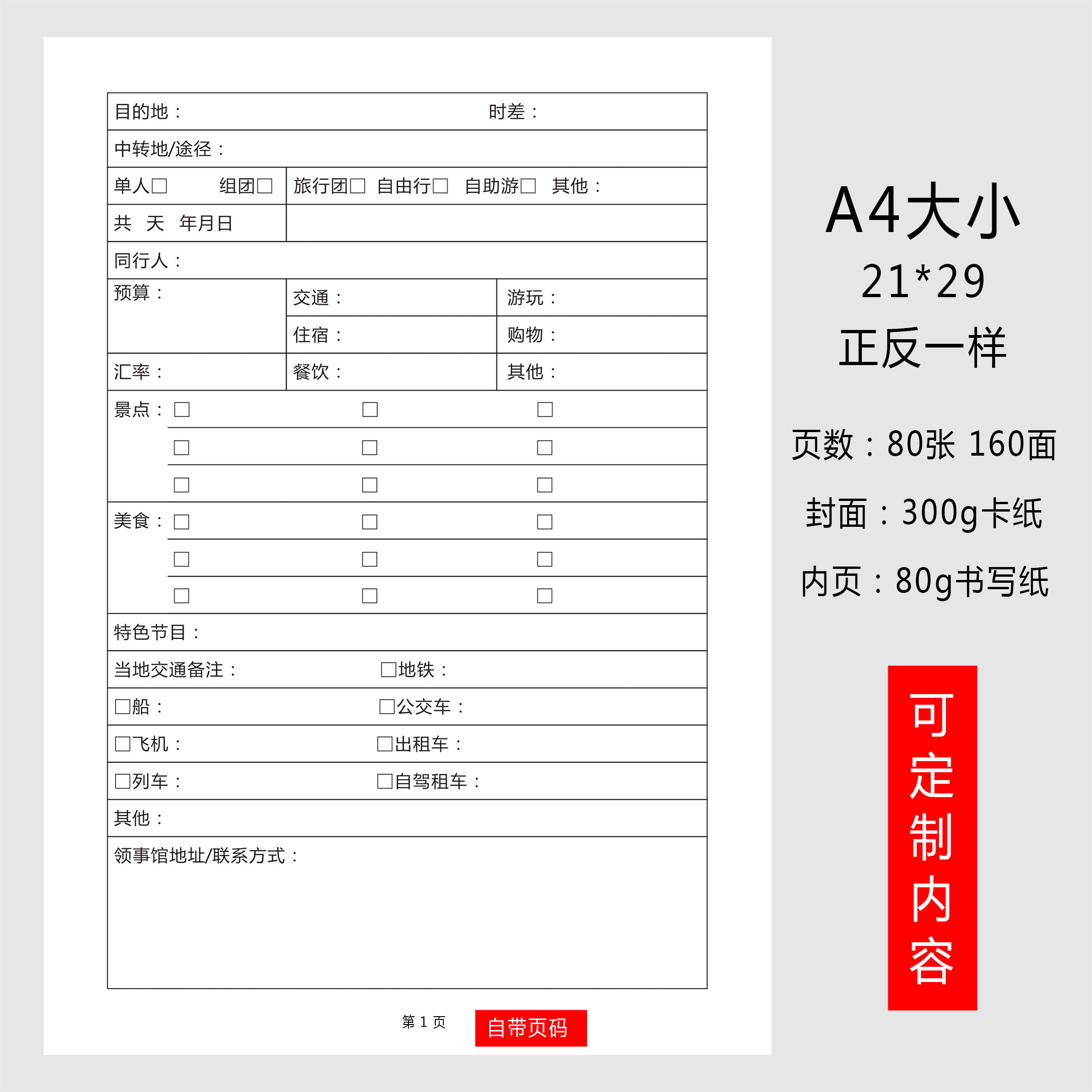 目的地： 时差：

中转地/途径：

单人☐ 组团☐ 旅行团☐ 自由行☐ 自助游☐ 其他：

共 天 年月日

同行人：

预算：

交通： 游玩：

住宿： 购物：

汇率： 餐饮： 其他：

景点：☐ ☐ ☐
☐ ☐ ☐
☐ ☐ ☐

美食：☐ ☐ ☐
☐ ☐ ☐
☐ ☐ ☐

特色节目：

当地交通备注： ☐地铁：

☐船： ☐公交车：

☐飞机： ☐出租车：

☐列车： ☐自驾租车：

其他：

领事馆地址/联系方式：

第1页 自带页码

A4大小
21*29
正反一样

页数：80张 160面

封面：300g卡纸

内页：80g书写纸

可定制内容